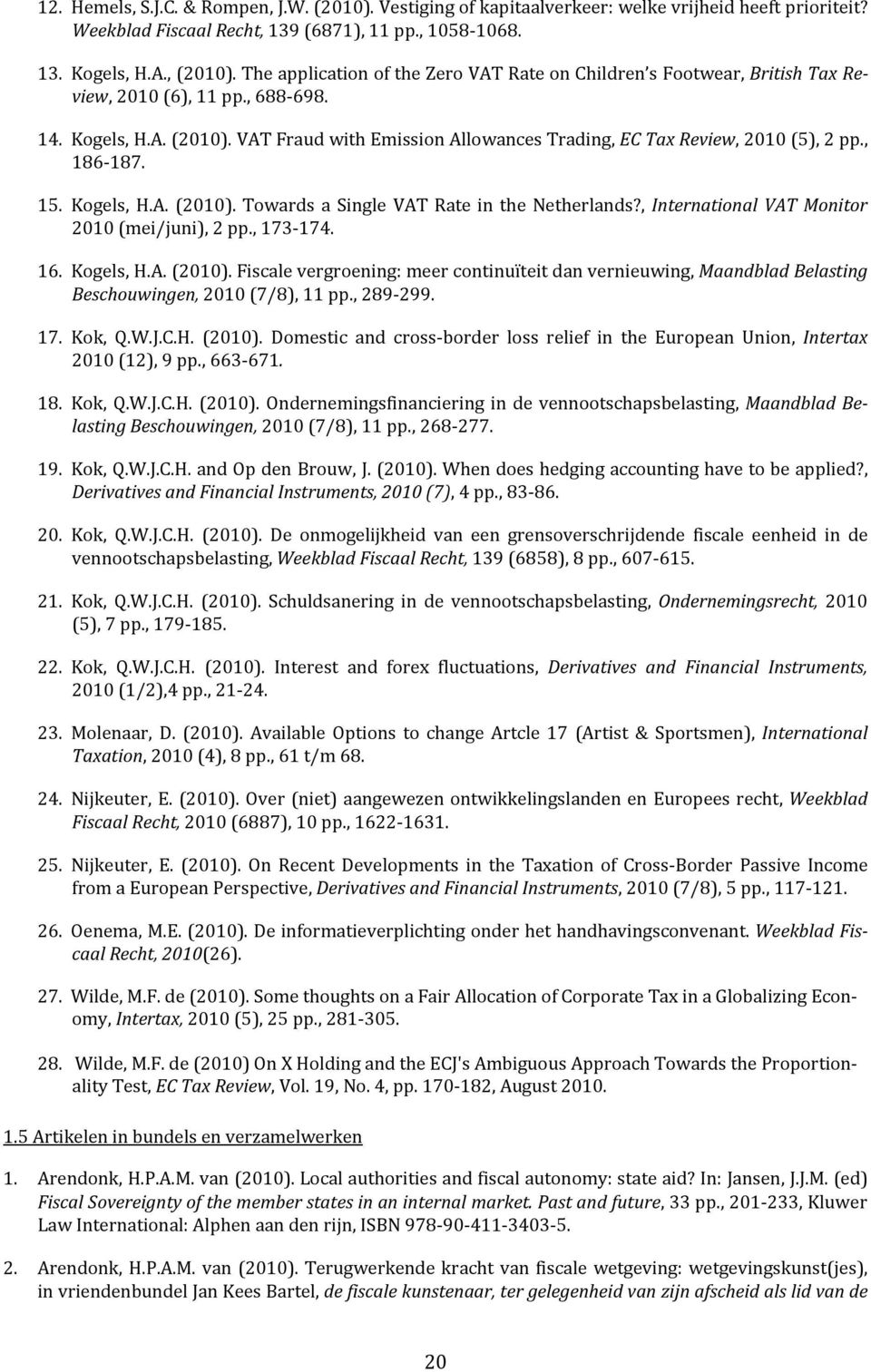 12. Hemels, S.J.C. & Rompen, J.W. (2010). Vestiging of kapitaalverkeer: welke vrijheid heeft prioriteit? Weekblad Fiscaal Recht, 139 (6871), 11 pp., 1058-1068.

13. Kogels, H.A., (2010). The application of the Zero VAT Rate on Children's Footwear, British Tax Review, 2010 (6), 11 pp., 688-698.

14. Kogels, H.A. (2010). VAT Fraud with Emission Allowances Trading, EC Tax Review, 2010 (5), 2 pp., 186-187.

15. Kogels, H.A. (2010). Towards a Single VAT Rate in the Netherlands?, International VAT Monitor 2010 (mei/juni), 2 pp., 173-174.

16. Kogels, H.A. (2010). Fiscale vergroening: meer continuïteit dan vernieuwing, Maandblad Belasting Beschouwingen, 2010 (7/8), 11 pp., 289-299.

17. Kok, Q.W.J.C.H. (2010). Domestic and cross-border loss relief in the European Union, Intertax 2010 (12), 9 pp., 663-671.

18. Kok, Q.W.J.C.H. (2010). Ondernemingsfinanciering in de vennootschapsbelasting, Maandblad Belasting Beschouwingen, 2010 (7/8), 11 pp., 268-277.

19. Kok, Q.W.J.C.H. and Op den Brouw, J. (2010). When does hedging accounting have to be applied?, Derivatives and Financial Instruments, 2010 (7), 4 pp., 83-86.

20. Kok, Q.W.J.C.H. (2010). De onmogelijkheid van een grensoverschrijdende fiscale eenheid in de vennootschapsbelasting, Weekblad Fiscaal Recht, 139 (6858), 8 pp., 607-615.

21. Kok, Q.W.J.C.H. (2010). Schuldsanering in de vennootschapsbelasting, Ondernemingsrecht, 2010 (5), 7 pp., 179-185.

22. Kok, Q.W.J.C.H. (2010). Interest and forex fluctuations, Derivatives and Financial Instruments, 2010 (1/2),4 pp., 21-24.

23. Molenaar, D. (2010). Available Options to change Artcle 17 (Artist & Sportsmen), International Taxation, 2010 (4), 8 pp., 61 t/m 68.

24. Nijkeuter, E. (2010). Over (niet) aangewezen ontwikkelingslanden en Europees recht, Weekblad Fiscaal Recht, 2010 (6887), 10 pp., 1622-1631.

25. Nijkeuter, E. (2010). On Recent Developments in the Taxation of Cross-Border Passive Income from a European Perspective, Derivatives and Financial Instruments, 2010 (7/8), 5 pp., 117-121.

26. Oenema, M.E. (2010). De informatieverplichting onder het handhavingsconvenant. Weekblad Fiscaal Recht, 2010(26).

27. Wilde, M.F. de (2010). Some thoughts on a Fair Allocation of Corporate Tax in a Globalizing Economy, Intertax, 2010 (5), 25 pp., 281-305.

28. Wilde, M.F. de (2010) On X Holding and the ECJ's Ambiguous Approach Towards the Proportionality Test, EC Tax Review, Vol. 19, No. 4, pp. 170-182, August 2010.

1.5 Artikelen in bundels en verzamelwerken

1. Arendonk, H.P.A.M. van (2010). Local authorities and fiscal autonomy: state aid? In: Jansen, J.J.M. (ed) Fiscal Sovereignty of the member states in an internal market. Past and future, 33 pp., 201-233, Kluwer Law International: Alphen aan den rijn, ISBN 978-90-411-3403-5.

2. Arendonk, H.P.A.M. van (2010). Terugwerkende kracht van fiscale wetgeving: wetgevingskunst(jes), in vriendenbundel Jan Kees Bartel, de fiscale kunstenaar, ter gelegenheid van zijn afscheid als lid van de

20